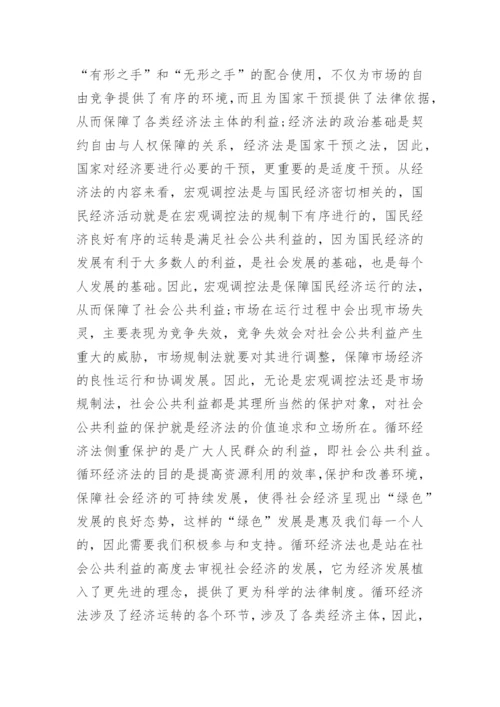 “有形之手”和“无形之手”的配合使用，不仅为市场的自由竞争提供了有序的环境，而且为国家干预提供了法律依据，从而保障了各类经济法主体的利益;经济法的政治基础是契约自由与人权保障的关系，经济法是国家干预之法，因此，国家对经济要进行必要的干预，更重要的是适度干预。从经济法的内容来看，宏观调控法是与国民经济密切相关的，国民经济活动就是在宏观调控法的规制下有序进行的，国民经济良好有序的运转是满足社会公共利益的，因为国民经济的发展有利于大多数人的利益，是社会发展的基础，也是每个人发展的基础。因此，宏观调控法是保障国民经济运行的法，从而保障了社会公共利益;市场在运行过程中会出现市场失灵，主要表现为竞争失效，竞争失效会对社会公共利益产生重大的威胁，市场规制法就要对其进行调整，保障市场经济的良性运行和协调发展。因此，无论是宏观调控法还是市场规制法，社会公共利益都是其理所当然的保护对象，对社会公共利益的保护就是经济法的价值追求和立场所在。循环经济法侧重保护的是广大人民群众的利益，即社会公共利益。循环经济法的目的是提高资源利用的效率，保护和改善环境，保障社会经济的可持续发展，使得社会经济呈现出“绿色”发展的良好态势，这样的“绿色”发展是惠及我们每一个人的，因此需要我们积极参与和支持。循环经济法也是站在社会公共利益的高度去审视社会经济的发展，它为经济发展植入了更先进的理念，提供了更为科学的法律制度。循环经济法涉及了经济运转的各个环节，涉及了各类经济主体，因此，